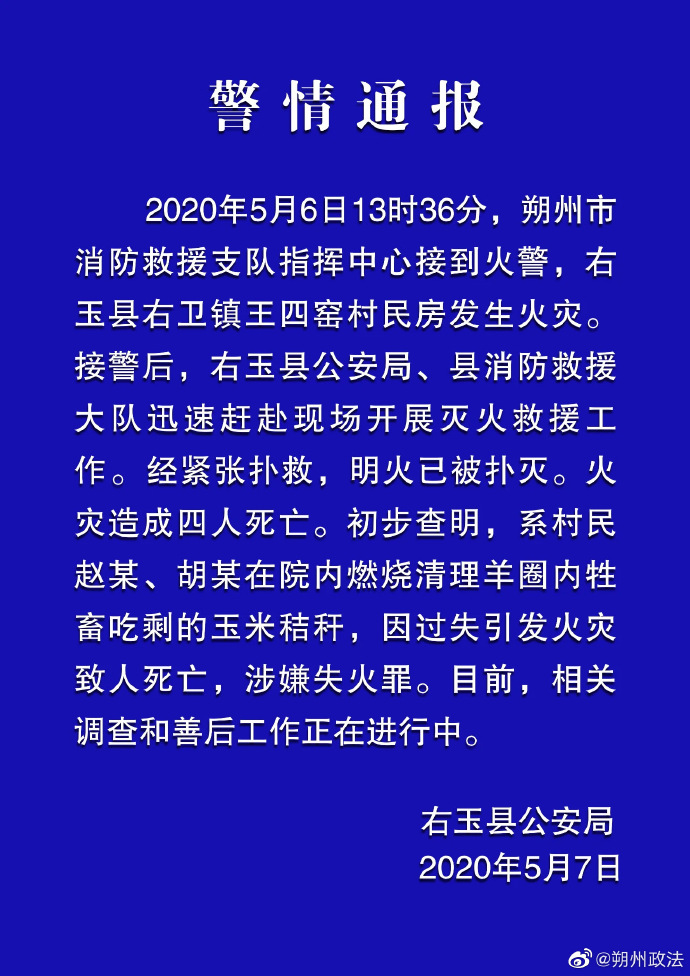 警情通报

2020年5月6日13时36分，朔州市消防救援支队指挥中心接到火警，右玉县右卫镇王四窑村民房发生火灾。接警后，右玉县公安局、县消防救援大队迅速赶赴现场开展灭火救援工作。经紧张扑救，明火已被扑灭。火灾造成四人死亡。初步查明，系村民赵某、胡某在院内燃烧清理羊圈内牲畜吃剩的玉米秸秆，因过失引发火灾致人死亡，涉嫌失火罪。目前，相关调查和善后工作正在进行中。

右玉县公安局
2020年5月7日

@朔州政法